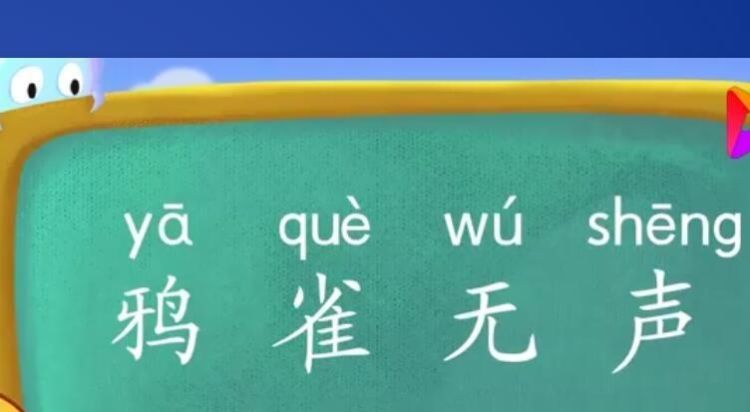 yā què wú shēng
鸦 雀 无 声